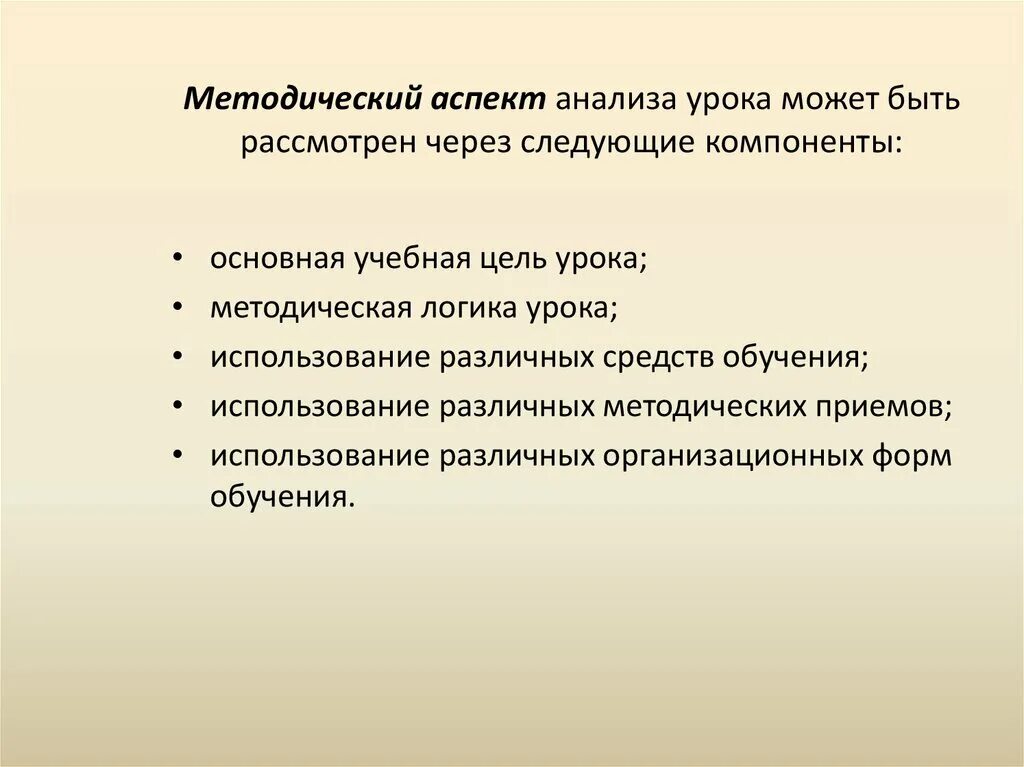 Методический аспект анализа урока может быть рассмотрен через следующие компоненты:

• основная учебная цель урока;
• методическая логика урока;
• использование различных средств обучения;
• использование различных методических приемов;
• использование различных организационных форм обучения.